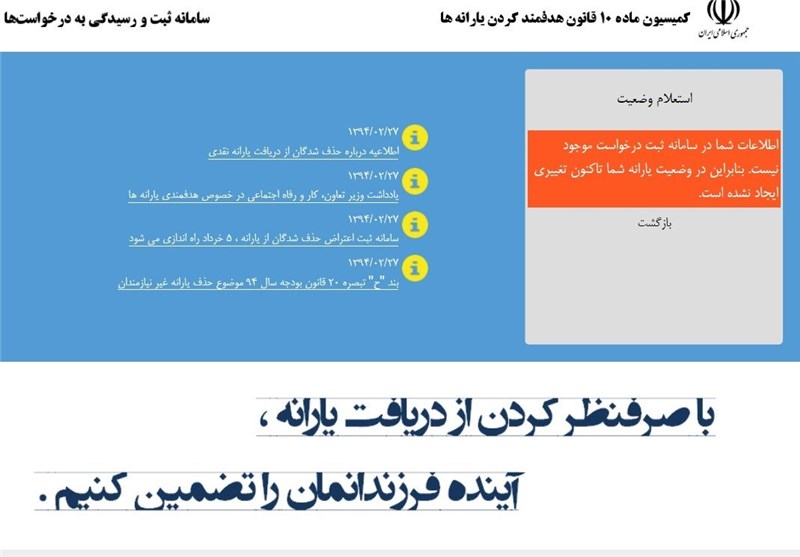 جمهوری اسلامی ایران

کمیسیون ماده ۱۰ قانون هدفمند کردن یارانه ها

سامانه ثبت و رسیدگی به درخواست‌ها

استعلام وضعیت

اطلاعات شما در سامانه ثبت درخواست موجود نیست. بنابراین در وضعیت یارانه شما تاکنون تغییری ایجاد نشده است.

بازگشت

۱۳۹۴/۰۲/۲۷
اطلاعیه درباره حذف شدگان از دریافت یارانه نقدی

۱۳۹۴/۰۲/۲۷
یادداشت وزیر تعاون، کار و رفاه اجتماعی در خصوص هدفمندی یارانه ها

۱۳۹۴/۰۲/۲۷
سامانه ثبت اعتراض حذف شدگان از یارانه ، ۵ خرداد راه اندازی می شود

۱۳۹۴/۰۲/۲۷
بند "ح" تبصره ۲۰ قانون بودجه سال ۹۴ موضوع حذف یارانه غیر نیازمندان

با صرفنظر کردن از دریافت یارانه ،

آینده فرزندانمان را تضمین کنیم .